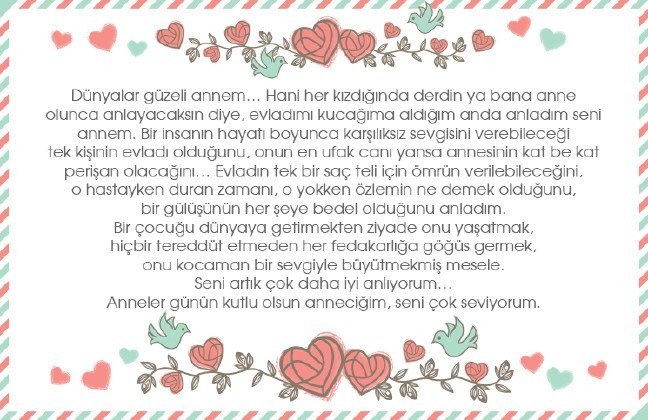 Dünyalar güzeli annem... Hani her kızdığında derdin ya bana anne olunca anlayacaksın diye, evladımı kucağıma aldığım anda anladım seni annem. Bir insanın hayatı boyunca karşılıksız sevgisini verebileceği tek kişinin evladı olduğunu, onun en ufak canı yansa annesinin kat be kat perişan olacağını... Evladın tek bir saç teli için ömrün verilebileceğini, o hastayken duran zamanı, o yokken özlemin ne demek olduğunu, bir gülüşünün her şeye bedel olduğunu anladım.
Bir çocuğu dünyaya getirmekten ziyade onu yaşatmak, hiçbir tereddüt etmeden her fedakarlığa göğüs germek, onu kocaman bir sevgiyle büyütmekmiş mesele.
Seni artık çok daha iyi anlıyorum...
Anneler günün kutlu olsun anneciğim, seni çok seviyorum.